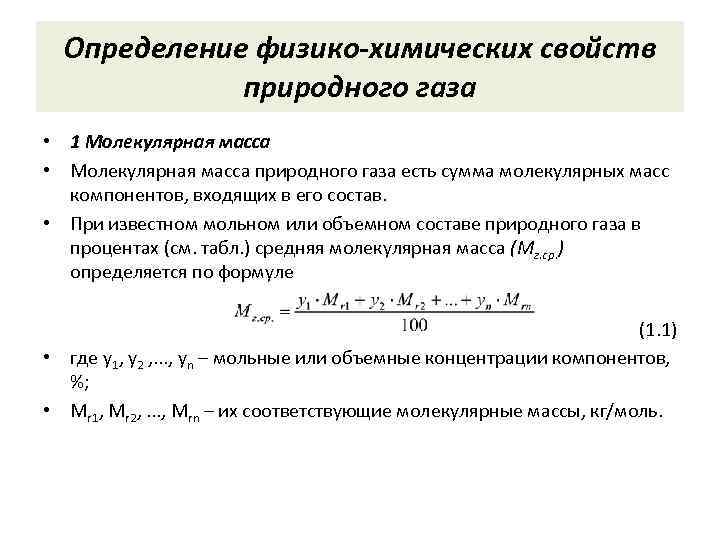 Определение физико-химических свойств природного газа

• 1 Молекулярная масса

• Молекулярная масса природного газа есть сумма молекулярных масс компонентов, входящих в его состав.

• При известном мольном или объемном составе природного газа в процентах (см. табл.) средняя молекулярная масса ($M_{г.ср.}$) определяется по формуле

$M_{г.ср.} = \frac{y_1 \cdot M_{r1} + y_2 \cdot M_{r2} + ... + y_n \cdot M_{rn}}{100}$ (1.1)

• где $y_1$, $y_2$ ,..., $y_n$ – мольные или объемные концентрации компонентов, %;

• $M_{r1}$, $M_{r2}$, ..., $M_{rn}$ – их соответствующие молекулярные массы, кг/моль.